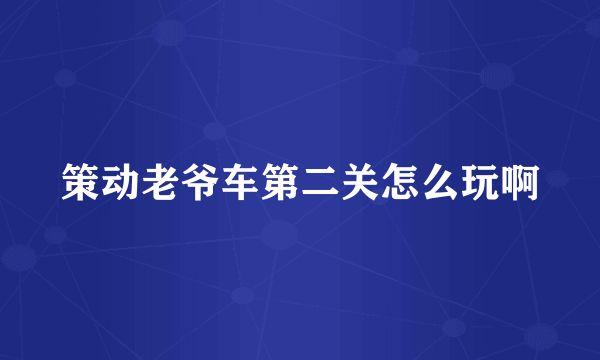 策动老爷车第二关怎么玩啊